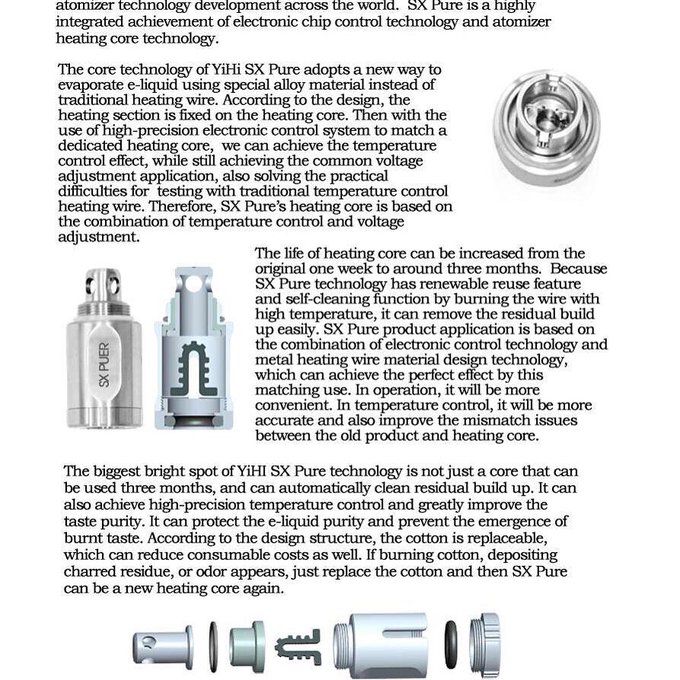 atomizer technology development across the world. SX Pure is a highly integrated achievement of electronic chip control technology and atomizer heating core technology.

The core technology of YiHi SX Pure adopts a new way to evaporate e-liquid using special alloy material instead of traditional heating wire. According to the design, the heating section is fixed on the heating core. Then with the use of high-precision electronic control system to match a dedicated heating core, we can achieve the temperature control effect, while still achieving the common voltage adjustment application, also solving the practical difficulties for testing with traditional temperature control heating wire. Therefore, SX Pure's heating core is based on the combination of temperature control and voltage adjustment.

SX PUER

The life of heating core can be increased from the original one week to around three months. Because SX Pure technology has renewable reuse feature and self-cleaning function by burning the wire with high temperature, it can remove the residual build up easily. SX Pure product application is based on the combination of electronic control technology and metal heating wire material design technology, which can achieve the perfect effect by this matching use. In operation, it will be more convenient. In temperature control, it will be more accurate and also improve the mismatch issues between the old product and heating core.

The biggest bright spot of YiHI SX Pure technology is not just a core that can be used three months, and can automatically clean residual build up. It can also achieve high-precision temperature control and greatly improve the taste purity. It can protect the e-liquid purity and prevent the emergence of burnt taste. According to the design structure, the cotton is replaceable, which can reduce consumable costs as well. If burning cotton, depositing charred residue, or odor appears, just replace the cotton and then SX Pure can be a new heating core again.